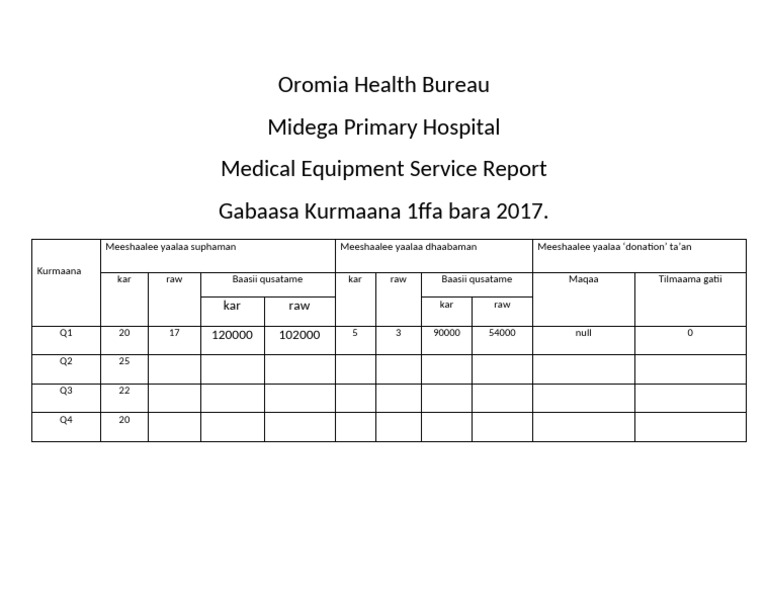 Oromia Health Bureau

Midega Primary Hospital

Medical Equipment Service Report

Gabaasa Kurmaana 1ffa bara 2017.

| Kurmaana | Meeshaalee yaalaa suphaman | | | | Meeshaalee yaalaa dhaabaman | | | | Meeshaalee yaalaa 'donation' ta'an | |
|---|---|---|---|---|---|---|---|---|---|---|
| | kar | raw | Baasii qusatame | | kar | raw | Baasii qusatame | | Maqaa | Tilmaama gatii |
| | | | kar | raw | | | kar | raw | | |
| Q1 | 20 | 17 | 120000 | 102000 | 5 | 3 | 90000 | 54000 | null | 0 |
| Q2 | 25 | | | | | | | | | |
| Q3 | 22 | | | | | | | | | |
| Q4 | 20 | | | | | | | | | |